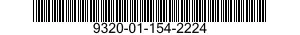 9320-01-154-2224